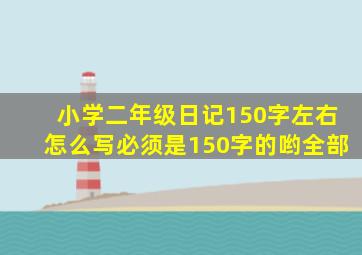 小学二年级日记150字左右怎么写必须是150字的哟全部